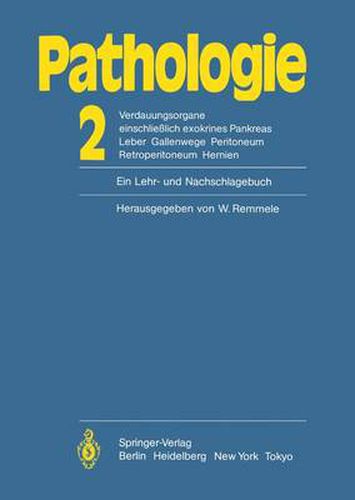 Pathologie

2

Verdauungsorgane
einschließlich exokrines Pankreas
Leber Gallenwege Peritoneum
Retroperitoneum Hernien

Ein Lehr- und Nachschlagebuch

Herausgegeben von W. Remmele

Springer-Verlag
Berlin Heidelberg New York Tokyo